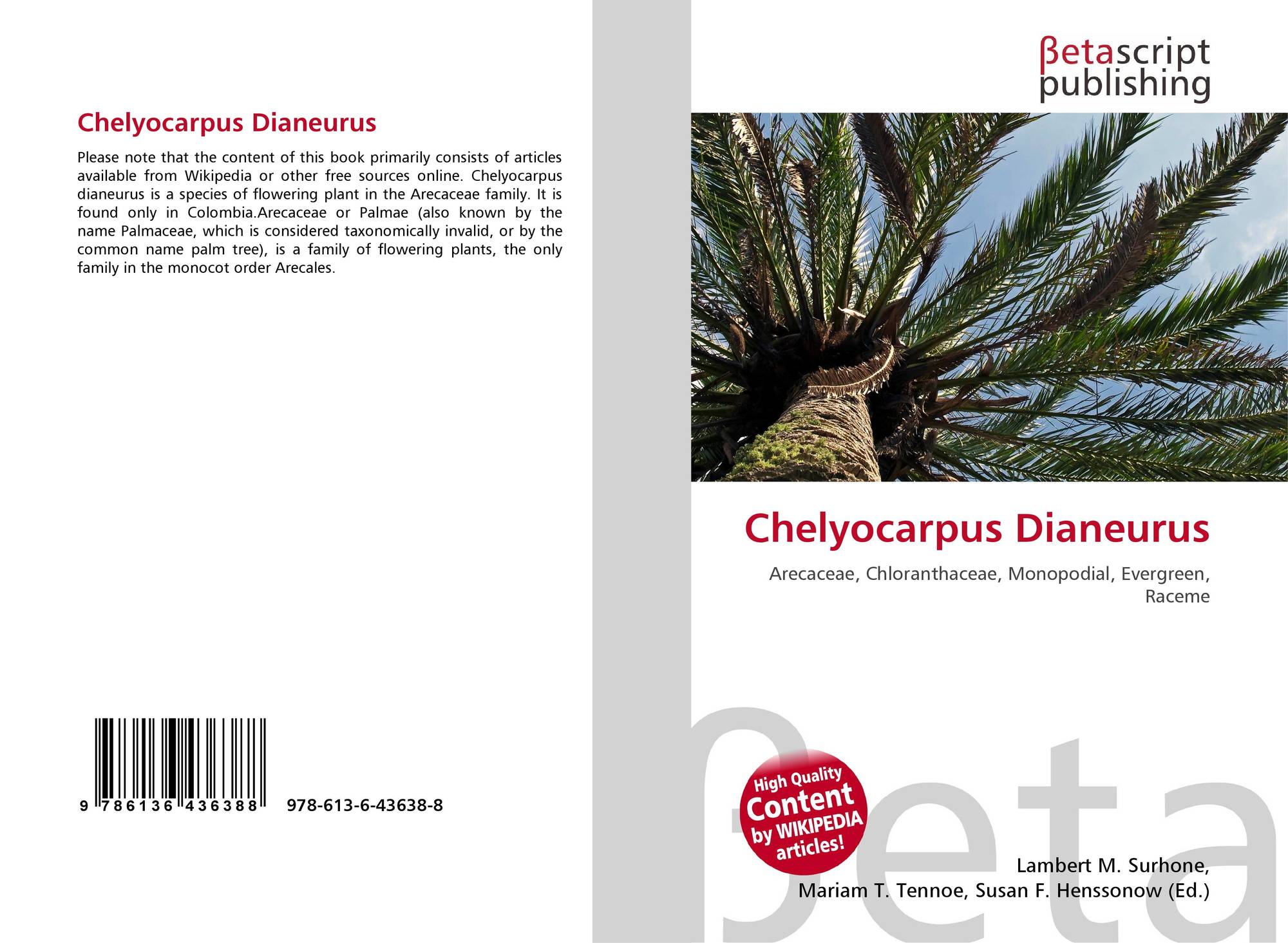 Chelyocarpus Dianeurus

Please note that the content of this book primarily consists of articles available from Wikipedia or other free sources online. Chelyocarpus dianeurus is a species of flowering plant in the Arecaceae family. It is found only in Colombia.Arecaceae or Palmae (also known by the name Palmaceae, which is considered taxonomically invalid, or by the common name palm tree), is a family of flowering plants, the only family in the monocot order Arecales.

9 786136 436388 978-613-6-43638-8

βetascript publishing

Chelyocarpus Dianeurus

Arecaceae, Chloranthaceae, Monopodial, Evergreen, Raceme

High Quality Content by WIKIPEDIA articles!

Lambert M. Surhone,
Mariam T. Tennoe, Susan F. Henssonow (Ed.)

βeta